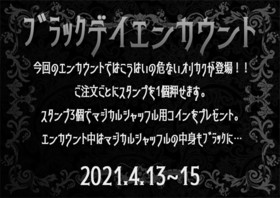 ブラックデイエンカウント

今回のエンカウントではこうはいの危ないオリカクが登場！！

ご注文ごとにスタンプを1個押せます。

スタンプ3個でマジカルシャッフル用コインをプレゼント。

エンカウント中はマジカルシャッフルの中身もブラックに…

2021.4.13~15